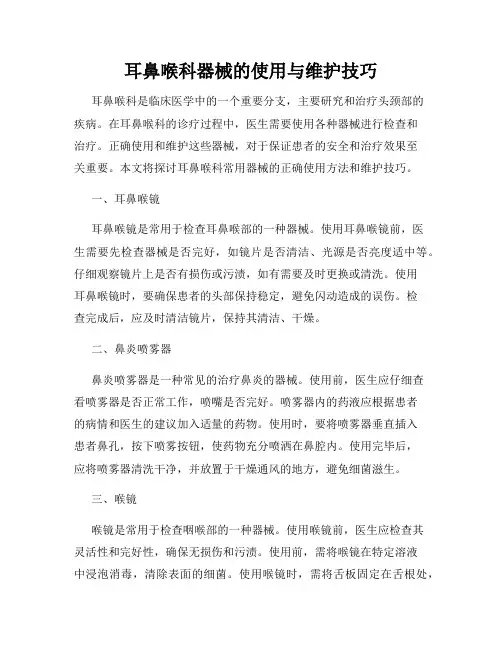 耳鼻喉科器械的使用与维护技巧

耳鼻喉科是临床医学中的一个重要分支，主要研究和治疗头颈部的疾病。在耳鼻喉科的诊疗过程中，医生需要使用各种器械进行检查和治疗。正确使用和维护这些器械，对于保证患者的安全和治疗效果至关重要。本文将探讨耳鼻喉科常用器械的正确使用方法和维护技巧。

一、耳鼻喉镜

耳鼻喉镜是常用于检查耳鼻喉部的一种器械。使用耳鼻喉镜前，医生需要先检查器械是否完好，如镜片是否清洁、光源是否亮度适中等。仔细观察镜片上是否有损伤或污渍，如有需要及时更换或清洗。使用耳鼻喉镜时，要确保患者的头部保持稳定，避免闪动造成的误伤。检查完成后，应及时清洁镜片，保持其清洁、干燥。

二、鼻炎喷雾器

鼻炎喷雾器是一种常见的治疗鼻炎的器械。使用前，医生应仔细查看喷雾器是否正常工作，喷嘴是否完好。喷雾器内的药液应根据患者的病情和医生的建议加入适量的药物。使用时，要将喷雾器垂直插入患者鼻孔，按下喷雾按钮，使药物充分喷洒在鼻腔内。使用完毕后，应将喷雾器清洗干净，并放置于干燥通风的地方，避免细菌滋生。

三、喉镜

喉镜是常用于检查咽喉部的一种器械。使用喉镜前，医生应检查其灵活性和完好性，确保无损伤和污渍。使用前，需将喉镜在特定溶液中浸泡消毒，清除表面的细菌。使用喉镜时，需将舌板固定在舌根处，